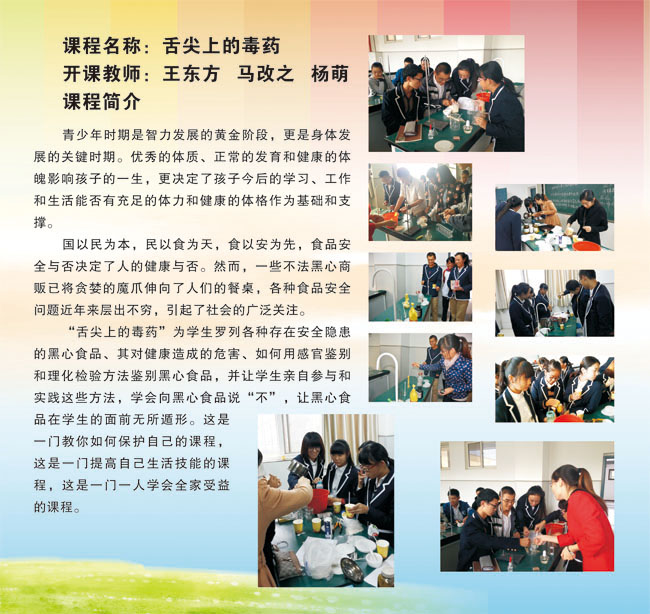 课程名称：舌尖上的毒药
开课教师：王东方 马改之 杨萌
课程简介

青少年时期是智力发展的黄金阶段，更是身体发展的关键时期。优秀的体质、正常的发育和健康的体魄影响孩子的一生，更决定了孩子今后的学习、工作和生活能否有充足的体力和健康的体格作为基础和支撑。

国以民为本，民以食为天，食以安为先，食品安全与否决定了人的健康与否。然而，一些不法黑心商贩已将贪婪的魔爪伸向了人们的餐桌，各种食品安全问题近年来层出不穷，引起了社会的广泛关注。

“舌尖上的毒药”为学生罗列各种存在安全隐患的黑心食品、其对健康造成的危害、如何用感官鉴别和理化检验方法鉴别黑心食品，并让学生亲自参与和实践这些方法，学会向黑心食品说“不”，让黑心食品在学生的面前无所遁形。这是一门教你如何保护自己的课程，这是一门提高自己生活技能的课程，这是一门一人学会全家受益的课程。